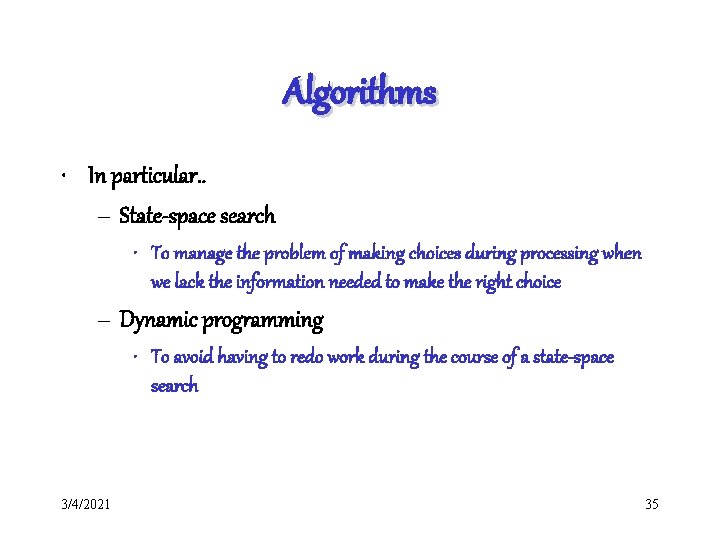 Algorithms

• In particular..
– State-space search
• To manage the problem of making choices during processing when we lack the information needed to make the right choice
– Dynamic programming
• To avoid having to redo work during the course of a state-space search

3/4/2021

35